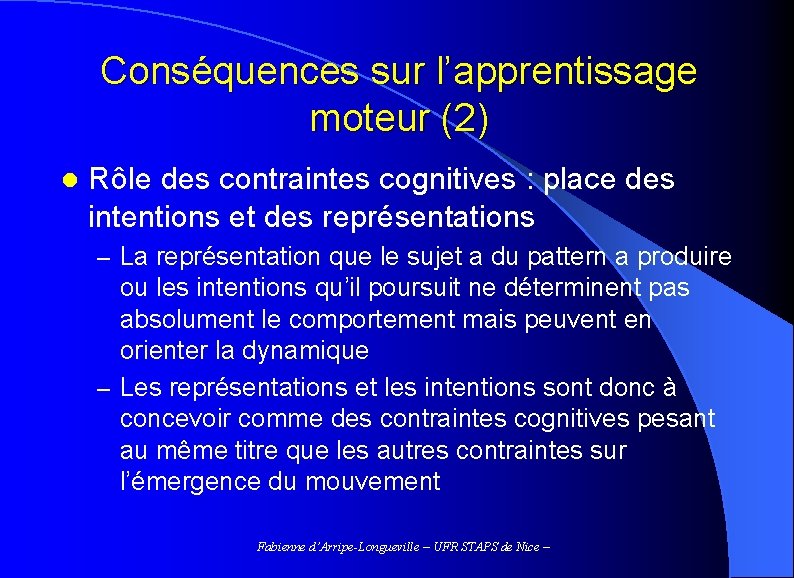 Conséquences sur l'apprentissage moteur (2)

• Rôle des contraintes cognitives : place des intentions et des représentations

– La représentation que le sujet a du pattern a produire ou les intentions qu'il poursuit ne déterminent pas absolument le comportement mais peuvent en orienter la dynamique

– Les représentations et les intentions sont donc à concevoir comme des contraintes cognitives pesant au même titre que les autres contraintes sur l'émergence du mouvement

Fabienne d'Arripe-Longueville – UFR STAPS de Nice –